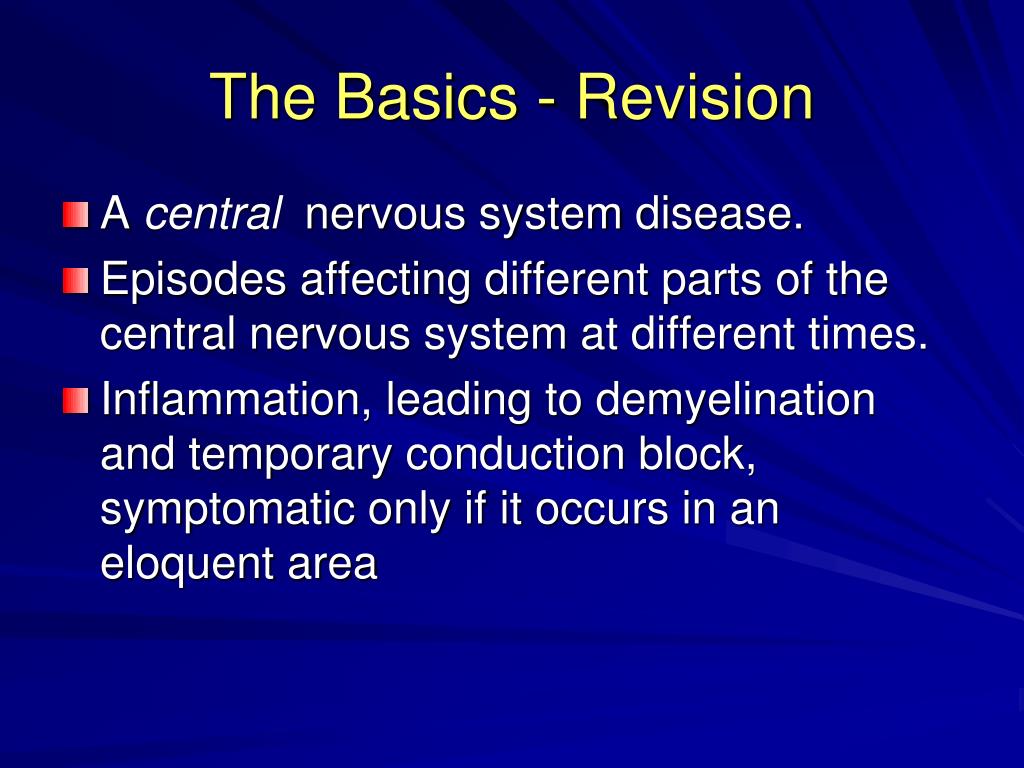 The Basics - Revision

A central nervous system disease.

Episodes affecting different parts of the central nervous system at different times.

Inflammation, leading to demyelination and temporary conduction block, symptomatic only if it occurs in an eloquent area